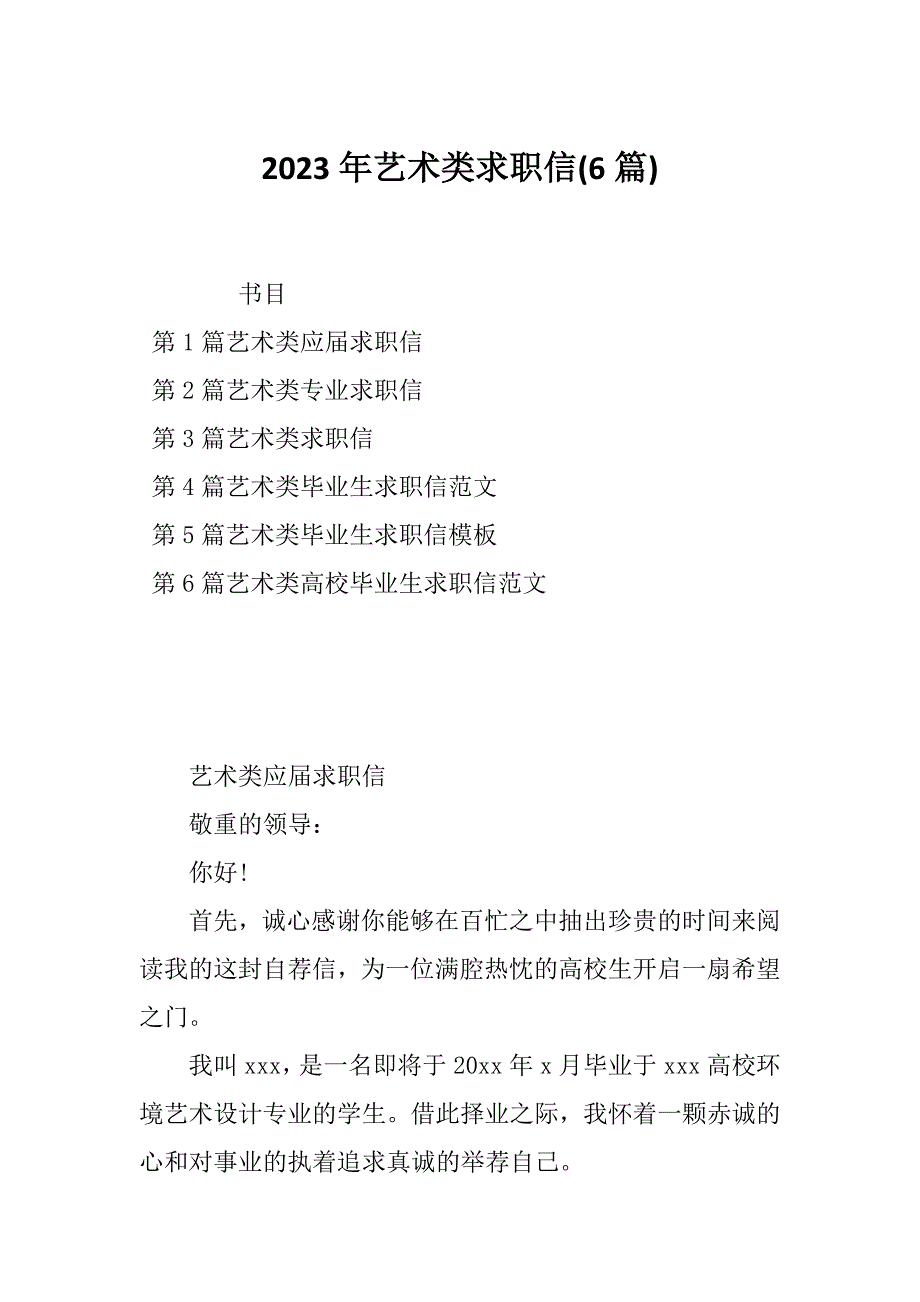 2023 年艺术类求职信(6 篇)

书目

第 1 篇艺术类应届求职信

第 2 篇艺术类专业求职信

第 3 篇艺术类求职信

第 4 篇艺术类毕业生求职信范文

第 5 篇艺术类毕业生求职信模板

第 6 篇艺术类高校毕业生求职信范文

艺术类应届求职信

敬重的领导：

你好!

首先，诚心感谢你能够在百忙之中抽出珍贵的时间来阅读我的这封自荐信，为一位满腔热忱的高校生开启一扇希望之门。

我叫 xxx，是一名即将于 20xx 年 x 月毕业于 xxx 高校环境艺术设计专业的学生。借此择业之际，我怀着一颗赤诚的心和对事业的执着追求真诚的举荐自己。